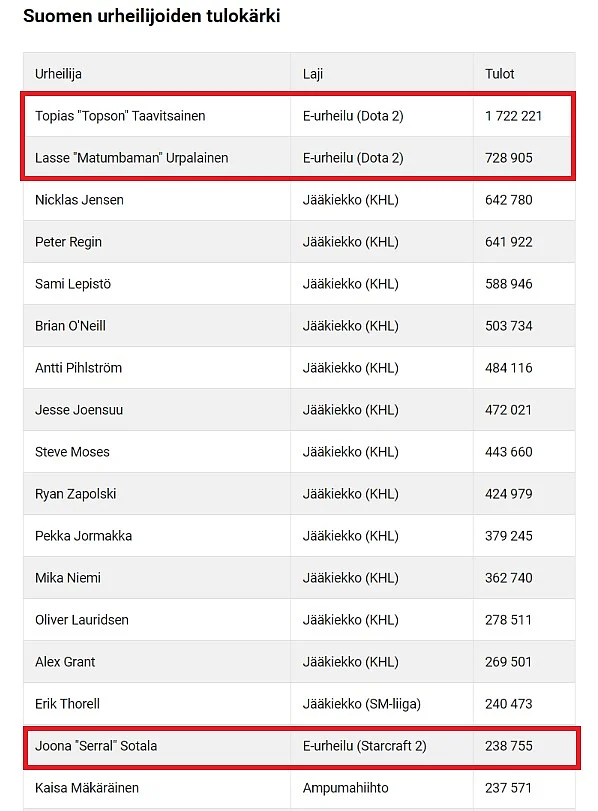 Suomen urheilijoiden tulokärki

| Urheilija | Laji | Tulot |
|---|---|---|
| Topias "Topson" Taavitsainen | E-urheilu (Dota 2) | 1 722 221 |
| Lasse "Matumbaman" Urpalainen | E-urheilu (Dota 2) | 728 905 |
| Nicklas Jensen | Jääkiekko (KHL) | 642 780 |
| Peter Regin | Jääkiekko (KHL) | 641 922 |
| Sami Lepistö | Jääkiekko (KHL) | 588 946 |
| Brian O'Neill | Jääkiekko (KHL) | 503 734 |
| Antti Pihlström | Jääkiekko (KHL) | 484 116 |
| Jesse Joensuu | Jääkiekko (KHL) | 472 021 |
| Steve Moses | Jääkiekko (KHL) | 443 660 |
| Ryan Zapolski | Jääkiekko (KHL) | 424 979 |
| Pekka Jormakka | Jääkiekko (KHL) | 379 245 |
| Mika Niemi | Jääkiekko (KHL) | 362 740 |
| Oliver Lauridsen | Jääkiekko (KHL) | 278 511 |
| Alex Grant | Jääkiekko (KHL) | 269 501 |
| Erik Thorell | Jääkiekko (SM-liiga) | 240 473 |
| Joona "Serral" Sotala | E-urheilu (Starcraft 2) | 238 755 |
| Kaisa Mäkäräinen | Ampumahiihto | 237 571 |